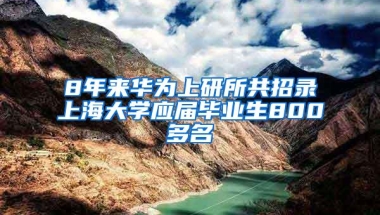 8年来华为上研所共招录上海大学应届毕业生800多名